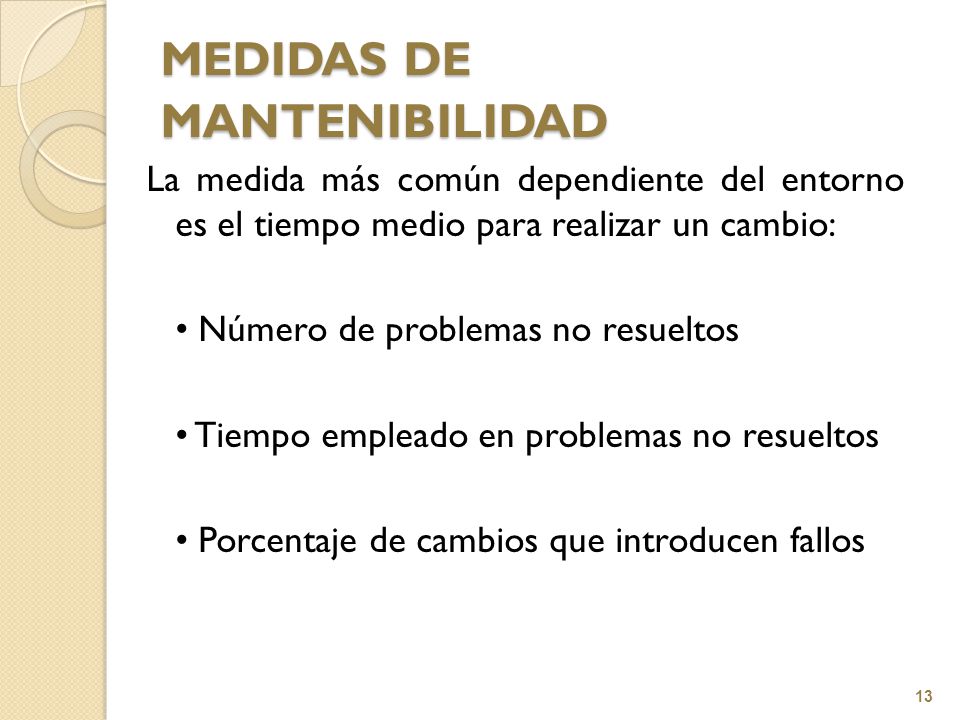 MEDIDAS DE MANTENIBILIDAD

La medida más común dependiente del entorno es el tiempo medio para realizar un cambio:

• Número de problemas no resueltos

• Tiempo empleado en problemas no resueltos

• Porcentaje de cambios que introducen fallos

13